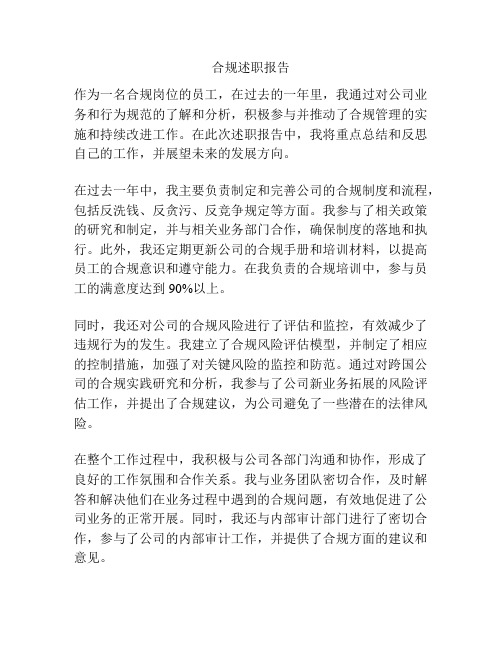 合规述职报告

作为一名合规岗位的员工，在过去的一年里，我通过对公司业务和行为规范的了解和分析，积极参与并推动了合规管理的实施和持续改进工作。在此次述职报告中，我将重点总结和反思自己的工作，并展望未来的发展方向。

在过去一年中，我主要负责制定和完善公司的合规制度和流程，包括反洗钱、反贪污、反竞争规定等方面。我参与了相关政策的研究和制定，并与相关业务部门合作，确保制度的落地和执行。此外，我还定期更新公司的合规手册和培训材料，以提高员工的合规意识和遵守能力。在我负责的合规培训中，参与员工的满意度达到 90%以上。

同时，我还对公司的合规风险进行了评估和监控，有效减少了违规行为的发生。我建立了合规风险评估模型，并制定了相应的控制措施，加强了对关键风险的监控和防范。通过对跨国公司的合规实践研究和分析，我参与了公司新业务拓展的风险评估工作，并提出了合规建议，为公司避免了一些潜在的法律风险。

在整个工作过程中，我积极与公司各部门沟通和协作，形成了良好的工作氛围和合作关系。我与业务团队密切合作，及时解答和解决他们在业务过程中遇到的合规问题，有效地促进了公司业务的正常开展。同时，我还与内部审计部门进行了密切合作，参与了公司的内部审计工作，并提供了合规方面的建议和意见。